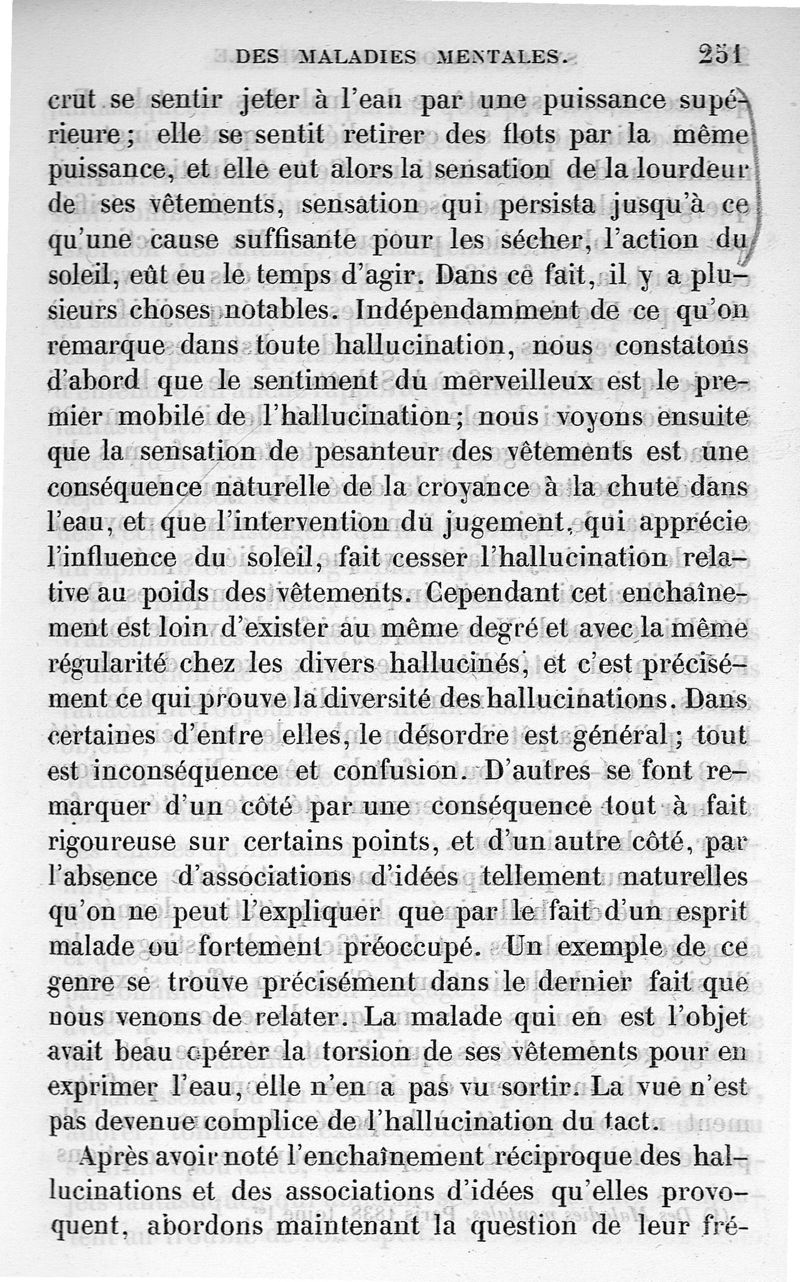 DES MALADIES MENTALES. 251

crut se sentir jeter à l'eau par une puissance supérieure; elle se sentit retirer des flots par la même puissance, et elle eut alors la sensation de la lourdeur de ses vêtements, sensation qui persista jusqu'à ce qu'une cause suffisante pour les sécher, l'action du soleil, eût eu le temps d'agir. Dans ce fait, il y a plusieurs choses notables. Indépendamment de ce qu'on remarque dans toute hallucination, nous constatons d'abord que le sentiment du merveilleux est le premier mobile de l'hallucination; nous voyons ensuite que la sensation de pesanteur des vêtements est une conséquence naturelle de la croyance à la chute dans l'eau, et que l'intervention du jugement, qui apprécie l'influence du soleil, fait cesser l'hallucination relative au poids des vêtements. Cependant cet enchaînement est loin d'exister au même degré et avec la même régularité chez les divers hallucinés, et c'est précisément ce qui prouve la diversité des hallucinations. Dans certaines d'entre elles, le désordre est général; tout est inconséquence et confusion. D'autres se font remarquer d'un côté par une conséquence tout à fait rigoureuse sur certains points, et d'un autre côté, par l'absence d'associations d'idées tellement naturelles qu'on ne peut l'expliquer que par le fait d'un esprit malade ou fortement préoccupé. Un exemple de ce genre se trouve précisément dans le dernier fait que nous venons de relater. La malade qui en est l'objet avait beau opérer la torsion de ses vêtements pour en exprimer l'eau, elle n'en a pas vu sortir. La vue n'est pas devenue complice de l'hallucination du tact.

Après avoir noté l'enchaînement réciproque des hallucinations et des associations d'idées qu'elles provoquent, abordons maintenant la question de leur fré-